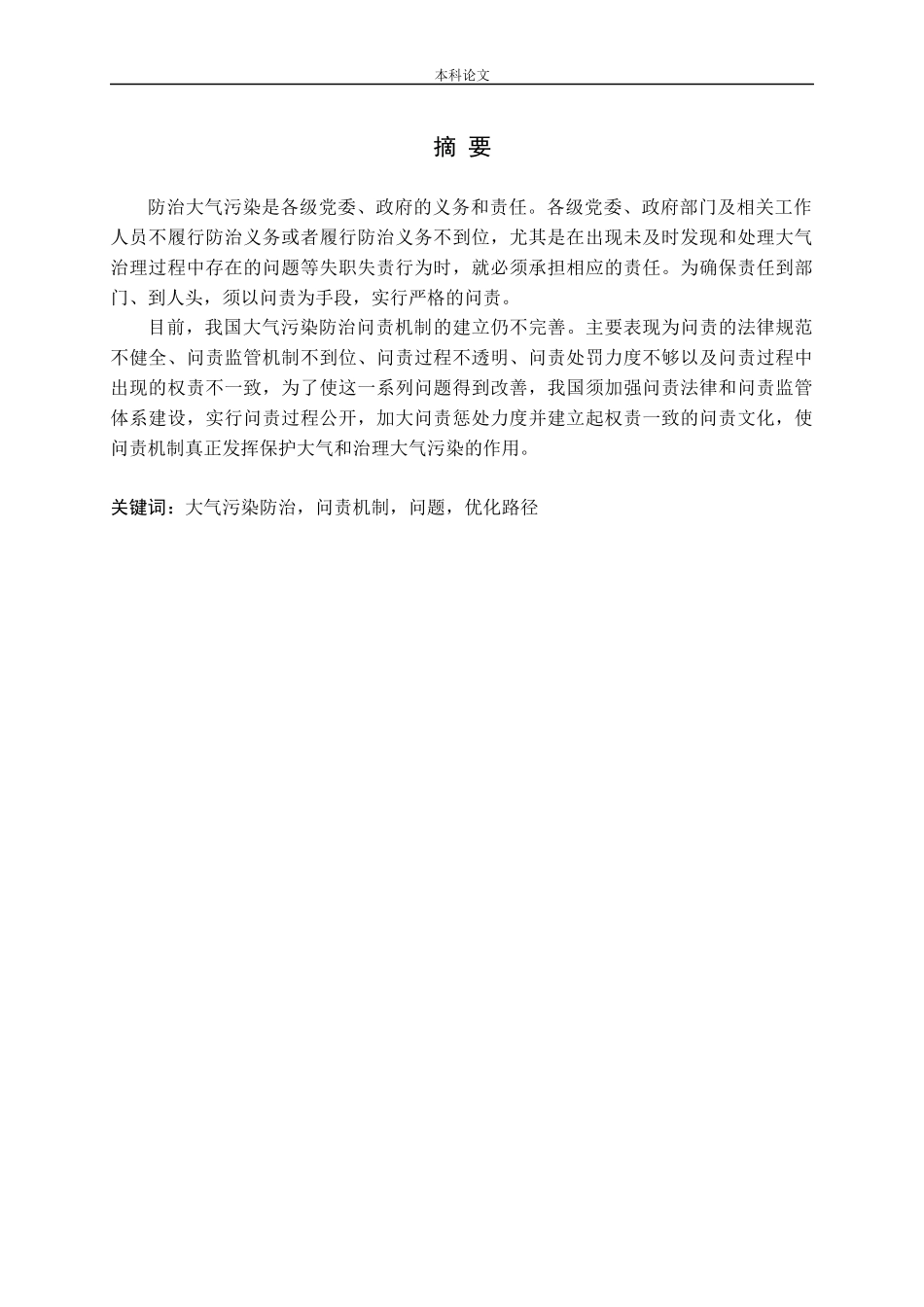 本科论文

摘 要

防治大气污染是各级党委、政府的义务和责任。各级党委、政府部门及相关工作人员不履行防治义务或者履行防治义务不到位，尤其是在出现未及时发现和处理大气治理过程中存在的问题等失职失责行为时，就必须承担相应的责任。为确保责任到部门、到人头，须以问责为手段，实行严格的问责。

目前，我国大气污染防治问责机制的建立仍不完善。主要表现为问责的法律规范不健全、问责监管机制不到位、问责过程不透明、问责处罚力度不够以及问责过程中出现的权责不一致，为了使这一系列问题得到改善，我国须加强问责法律和问责监管体系建设，实行问责过程公开，加大问责惩处力度并建立起权责一致的问责文化，使问责机制真正发挥保护大气和治理大气污染的作用。

关键词：大气污染防治，问责机制，问题，优化路径